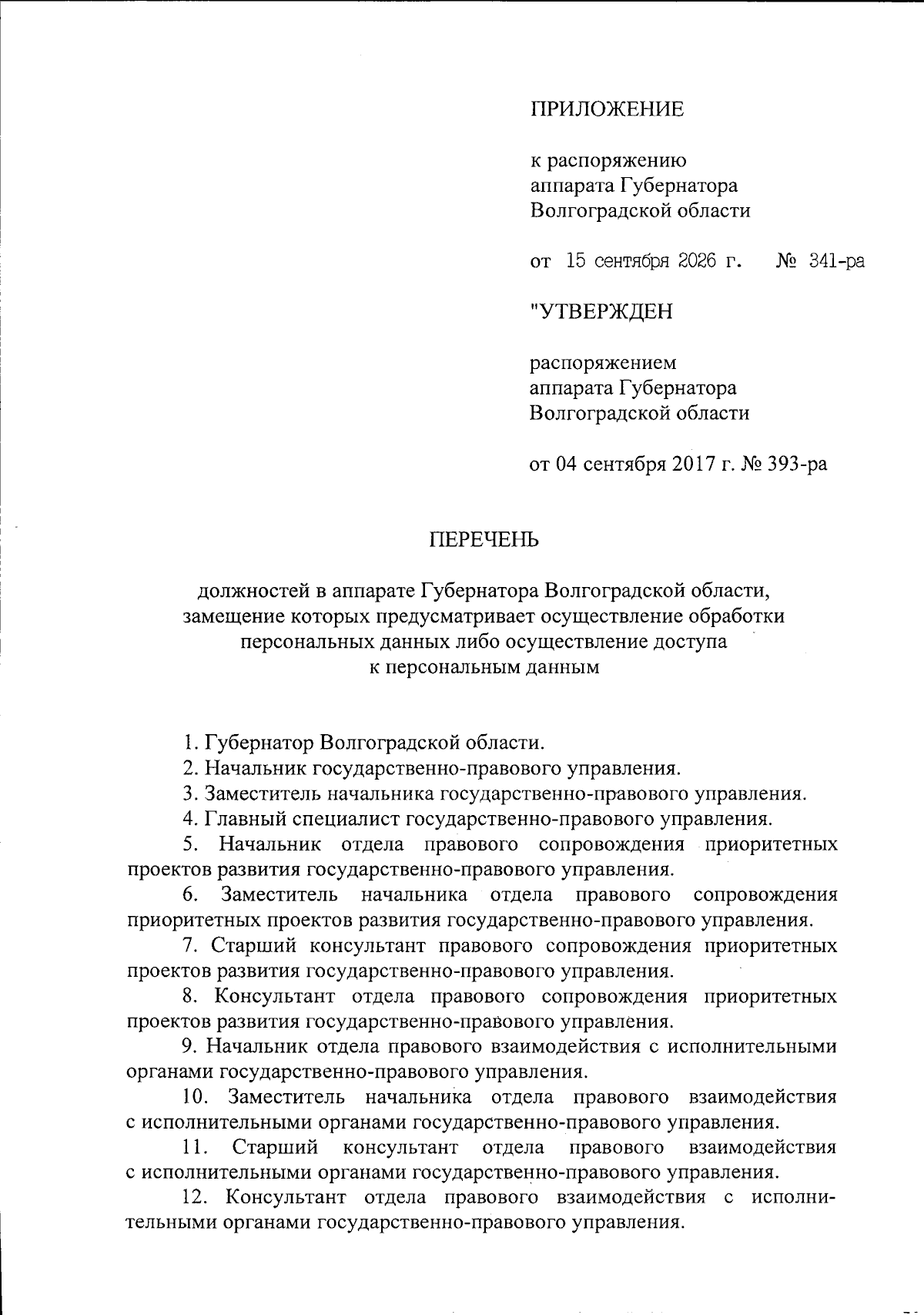 ПРИЛОЖЕНИЕ

к распоряжению аппарата Губернатора Волгоградской области

от 15 сентября 2026 г. № 341-ра

"УТВЕРЖДЕН

распоряжением аппарата Губернатора Волгоградской области

от 04 сентября 2017 г. № 393-ра

ПЕРЕЧЕНЬ

должностей в аппарате Губернатора Волгоградской области, замещение которых предусматривает осуществление обработки персональных данных либо осуществление доступа к персональным данным

1. Губернатор Волгоградской области.
2. Начальник государственно-правового управления.
3. Заместитель начальника государственно-правового управления.
4. Главный специалист государственно-правового управления.
5. Начальник отдела правового сопровождения приоритетных проектов развития государственно-правового управления.
6. Заместитель начальника отдела правового сопровождения приоритетных проектов развития государственно-правового управления.
7. Старший консультант правового сопровождения приоритетных проектов развития государственно-правового управления.
8. Консультант отдела правового сопровождения приоритетных проектов развития государственно-правового управления.
9. Начальник отдела правового взаимодействия с исполнительными органами государственно-правового управления.
10. Заместитель начальника отдела правового взаимодействия с исполнительными органами государственно-правового управления.
11. Старший консультант отдела правового взаимодействия с исполнительными органами государственно-правового управления.
12. Консультант отдела правового взаимодействия с исполнительными органами государственно-правового управления.